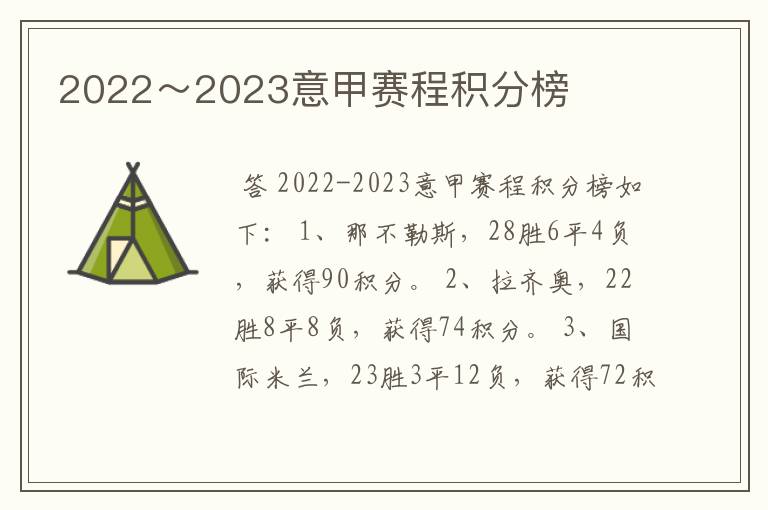 2022～2023意甲赛程积分榜

答 2022-2023意甲赛程积分榜如下： 1、那不勒斯，28胜6平4负，获得90积分。 2、拉齐奥，22胜8平8负，获得74积分。 3、国际米兰，23胜3平12负，获得72积